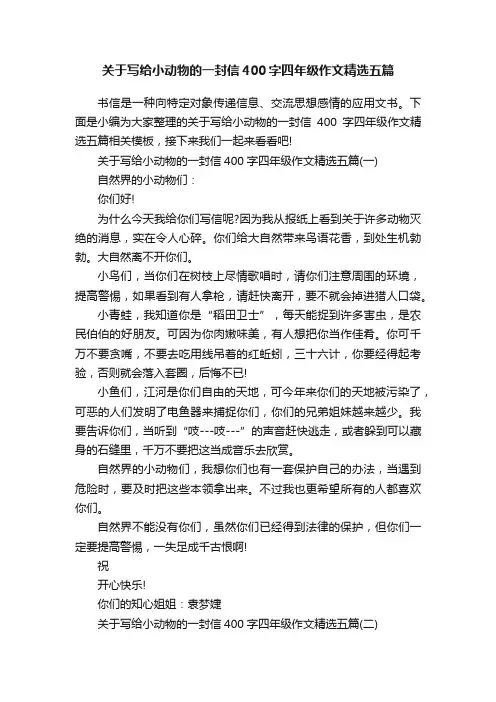 关于写给小动物的一封信400字四年级作文精选五篇

书信是一种向特定对象传递信息、交流思想感情的应用文书。下面是小编为大家整理的关于写给小动物的一封信 400 字四年级作文精选五篇相关模板，接下来我们一起来看看吧!

关于写给小动物的一封信400字四年级作文精选五篇(一)

自然界的小动物们：

你们好!

为什么今天我给你们写信呢?因为我从报纸上看到关于许多动物灭绝的消息，实在令人心碎。你们给大自然带来鸟语花香，到处生机勃勃。大自然离不开你们。

小鸟们，当你们在树枝上尽情歌唱时，请你们注意周围的环境，提高警惕，如果看到有人拿枪，请赶快离开，要不就会掉进猎人口袋。

小青蛙，我知道你是“稻田卫士”，每天能捉到许多害虫，是农民伯伯的好朋友。可因为你肉嫩味美，有人想把你当作佳肴。你可千万不要贪嘴，不要去吃用线吊着的红蚯蚓，三十六计，你要经得起考验，否则就会落入套圈，后悔不已!

小鱼们，江河是你们自由的天地，可今年来你们的天地被污染了，可恶的人们发明了电鱼器来捕捉你们，你们的兄弟姐妹越来越少。我要告诉你们，当听到“吱---吱---”的声音赶快逃走，或者躲到可以藏身的石缝里，千万不要把这当成音乐去欣赏。

自然界的小动物们，我想你们也有一套保护自己的办法，当遇到危险时，要及时把这些本领拿出来。不过我也更希望所有的人都喜欢你们。

自然界不能没有你们，虽然你们已经得到法律的保护，但你们一定要提高警惕，一失足成千古恨啊!

祝

开心快乐!

你们的知心姐姐：袁梦婕

关于写给小动物的一封信400字四年级作文精选五篇(二)